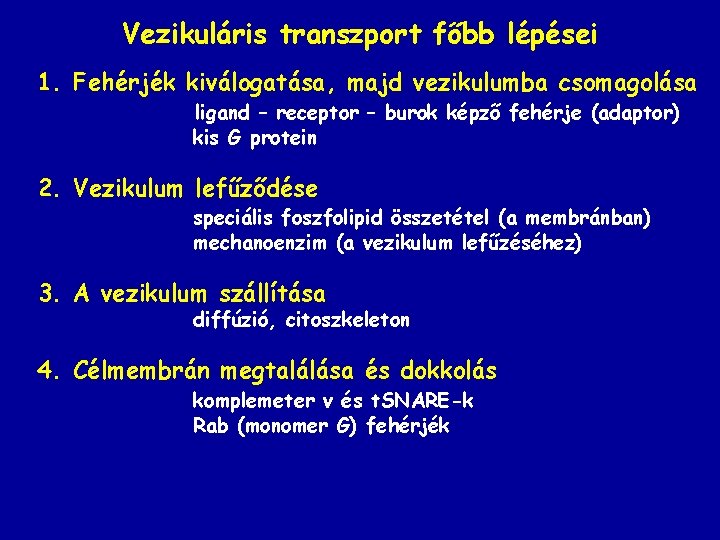 Vezikuláris transzport főbb lépései

1. Fehérjék kiválogatása, majd vezikulumba csomagolása
ligand – receptor – burok képző fehérje (adaptor)
kis G protein

2. Vezikulum lefűződése
speciális foszfolipid összetétel (a membránban)
mechanoenzim (a vezikulum lefűzéséhez)

3. A vezikulum szállítása
diffúzió, citoszkeleton

4. Célmembrán megtalálása és dokkolás
komplemeter v és tSNARE-k
Rab (monomer G) fehérjék